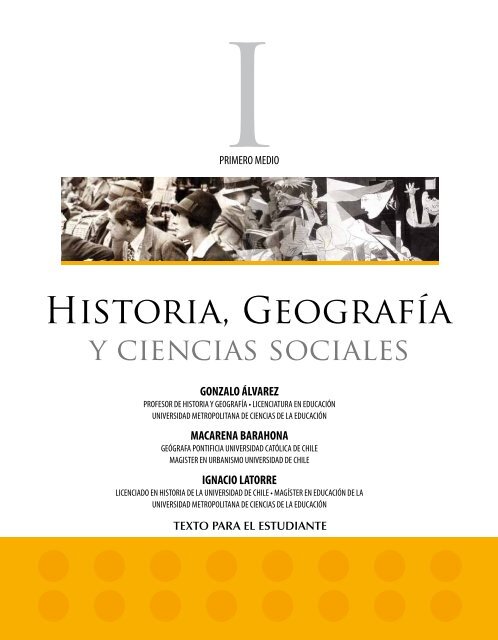 I

PRIMERO MEDIO

HISTORIA, GEOGRAFÍA

Y CIENCIAS SOCIALES

GONZALO ÁLVAREZ

PROFESOR DE HISTORIA Y GEOGRAFÍA • LICENCIATURA EN EDUCACIÓN
UNIVERSIDAD METROPOLITANA DE CIENCIAS DE LA EDUCACIÓN

MACARENA BARAHONA

GEÓGRAFA PONTIFICIA UNIVERSIDAD CATÓLICA DE CHILE
MAGISTER EN URBANISMO UNIVERSIDAD DE CHILE

IGNACIO LATORRE

LICENCIADO EN HISTORIA DE LA UNIVERSIDAD DE CHILE • MAGÍSTER EN EDUCACIÓN DE LA UNIVERSIDAD METROPOLITANA DE CIENCIAS DE LA EDUCACIÓN

TEXTO PARA EL ESTUDIANTE